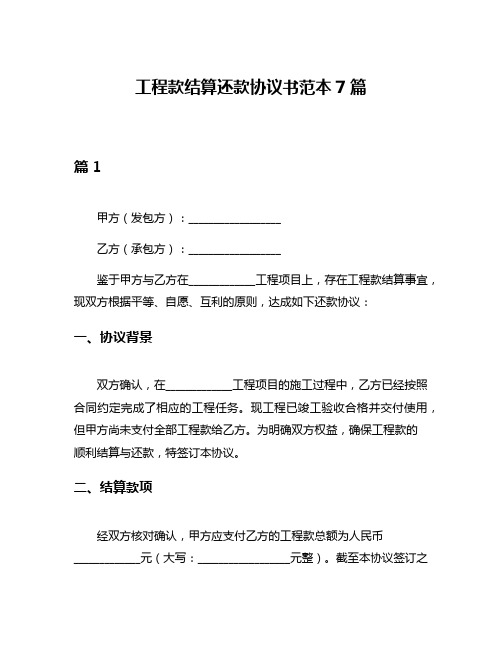 工程款结算还款协议书范本 7 篇

篇 1

甲方（发包方）：________________

乙方（承包方）：________________

鉴于甲方与乙方在____________工程项目上，存在工程款结算事宜，现双方根据平等、自愿、互利的原则，达成如下还款协议：

一、协议背景

双方确认，在____________工程项目的施工过程中，乙方已经按照合同约定完成了相应的工程任务。现工程已竣工验收合格并交付使用，但甲方尚未支付全部工程款给乙方。为明确双方权益，确保工程款的顺利结算与还款，特签订本协议。

二、结算款项

经双方核对确认，甲方应支付乙方的工程款总额为人民币____________元（大写：________________元整）。截至本协议签订之